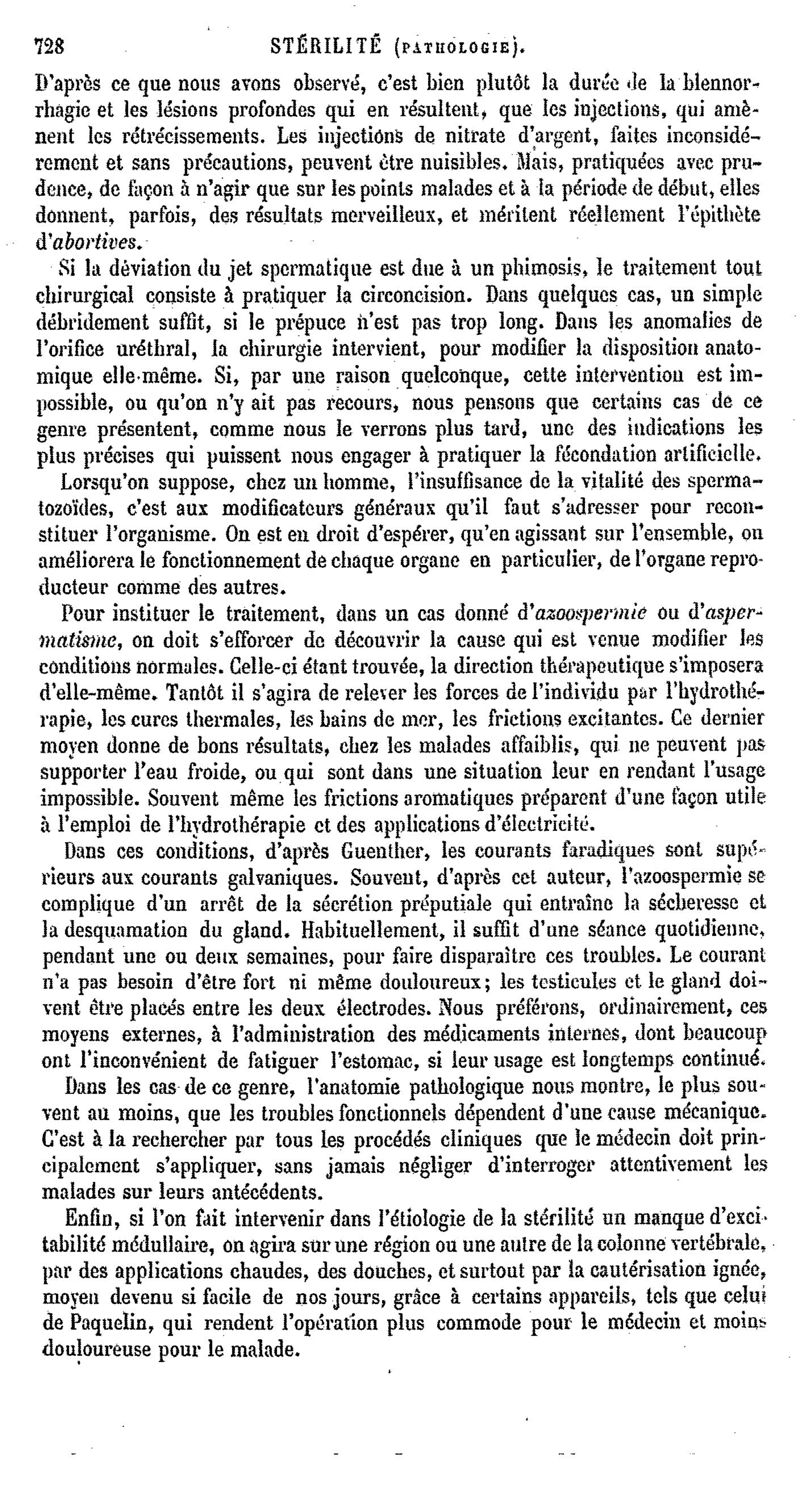 728 STÉRILITÉ (PATHOLOGIE).

D'après ce que nous avons observé, c'est bien plutôt la durée de la blennorrhagie et les lésions profondes qui en résultent, que les injections, qui amènent les rétrécissements. Les injections de nitrate d'argent, faites inconsidérement et sans précautions, peuvent être nuisibles. Mais, pratiquées avec prudence, de façon à n'agir que sur les points malades et à la période de début, elles donnent, parfois, des résultats merveilleux, et méritent réellement l'épithète d'abortives.

Si la déviation du jet spermatique est due à un phimosis, le traitement tout chirurgical consiste à pratiquer la circoncision. Dans quelques cas, un simple débridement suffit, si le prépuce n'est pas trop long. Dans les anomalies de l'orifice uréthral, la chirurgie intervient, pour modifier la disposition anatomique elle-même. Si, par une raison quelconque, cette intervention est impossible, ou qu'on n'y ait pas recours, nous pensons que certains cas de ce genre présentent, comme nous le verrons plus tard, une des indications les plus précises qui puissent nous engager à pratiquer la fécondation artificielle.

Lorsqu'on suppose, chez un homme, l'insuffisance de la vitalité des spermatozoïdes, c'est aux modificateurs généraux qu'il faut s'adresser pour reconstituer l'organisme. On est en droit d'espérer, qu'en agissant sur l'ensemble, on améliorera le fonctionnement de chaque organe en particulier, de l'organe reproducteur comme des autres.

Pour instituer le traitement, dans un cas donné d'azoospermie ou d'aspermatisme, on doit s'efforcer de découvrir la cause qui est venue modifier les conditions normales. Celle-ci étant trouvée, la direction thérapeutique s'imposera d'elle-même. Tantôt il s'agira de relever les forces de l'individu par l'hydrothérapie, les cures thermales, les bains de mer, les frictions excitantes. Ce dernier moyen donne de bons résultats, chez les malades affaiblis, qui ne peuvent pas supporter l'eau froide, ou qui sont dans une situation leur en rendant l'usage impossible. Souvent même les frictions aromatiques préparent d'une façon utile à l'emploi de l'hydrothérapie et des applications d'électricité.

Dans ces conditions, d'après Guenther, les courants faradiques sont supérieurs aux courants galvaniques. Souvent, d'après cet auteur, l'azoospermie se complique d'un arrêt de la sécrétion préputiale qui entraîne la sécheresse et la desquamation du gland. Habituellement, il suffit d'une séance quotidienne, pendant une ou deux semaines, pour faire disparaître ces troubles. Le courant n'a pas besoin d'être fort ni même douloureux; les testicules et le gland doivent être placés entre les deux électrodes. Nous préférons, ordinairement, ces moyens externes, à l'administration des médicaments internes, dont beaucoup ont l'inconvénient de fatiguer l'estomac, si leur usage est longtemps continué.

Dans les cas de ce genre, l'anatomie pathologique nous montre, le plus souvent au moins, que les troubles fonctionnels dépendent d'une cause mécanique. C'est à la rechercher par tous les procédés cliniques que le médecin doit principalement s'appliquer, sans jamais négliger d'interroger attentivement les malades sur leurs antécédents.

Enfin, si l'on fait intervenir dans l'étiologie de la stérilité un manque d'excitabilité médullaire, on agira sur une région ou une autre de la colonne vertébrale, par des applications chaudes, des douches, et surtout par la cautérisation ignée, moyen devenu si facile de nos jours, grâce à certains appareils, tels que celui de Paquelin, qui rendent l'opération plus commode pour le médecin et moins douloureuse pour le malade.